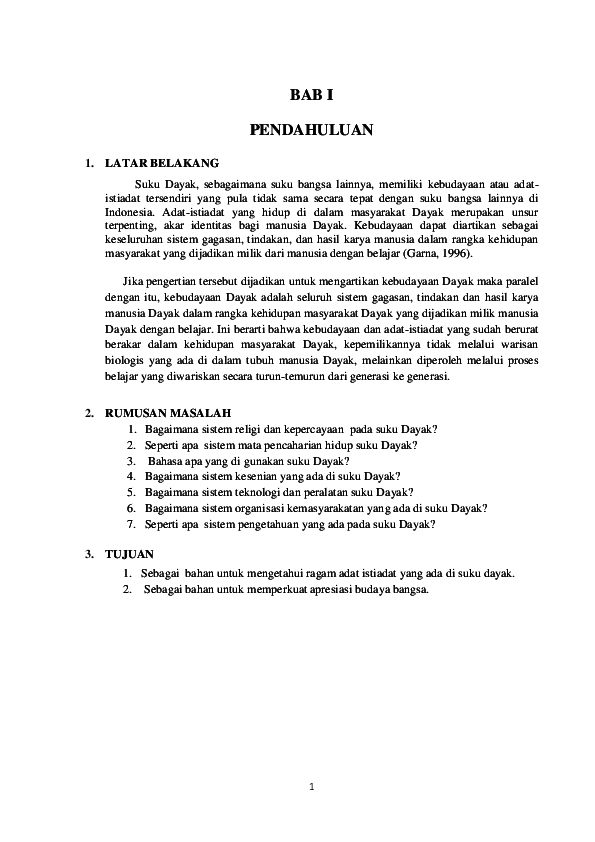 BAB I

PENDAHULUAN

1. LATAR BELAKANG

Suku Dayak, sebagaimana suku bangsa lainnya, memiliki kebudayaan atau adat-istiadat tersendiri yang pula tidak sama secara tepat dengan suku bangsa lainnya di Indonesia. Adat-istiadat yang hidup di dalam masyarakat Dayak merupakan unsur terpenting, akar identitas bagi manusia Dayak. Kebudayaan dapat diartikan sebagai keseluruhan sistem gagasan, tindakan, dan hasil karya manusia dalam rangka kehidupan masyarakat yang dijadikan milik dari manusia dengan belajar (Garna, 1996).

Jika pengertian tersebut dijadikan untuk mengartikan kebudayaan Dayak maka paralel dengan itu, kebudayaan Dayak adalah seluruh sistem gagasan, tindakan dan hasil karya manusia Dayak dalam rangka kehidupan masyarakat Dayak yang dijadikan milik manusia Dayak dengan belajar. Ini berarti bahwa kebudayaan dan adat-istiadat yang sudah berurat berakar dalam kehidupan masyarakat Dayak, kepemilikannya tidak melalui warisan biologis yang ada di dalam tubuh manusia Dayak, melainkan diperoleh melalui proses belajar yang diwariskan secara turun-temurun dari generasi ke generasi.

2. RUMUSAN MASALAH

1. Bagaimana sistem religi dan kepercayaan pada suku Dayak?
2. Seperti apa sistem mata pencaharian hidup suku Dayak?
3. Bahasa apa yang di gunakan suku Dayak?
4. Bagaimana sistem kesenian yang ada di suku Dayak?
5. Bagaimana sistem teknologi dan peralatan suku Dayak?
6. Bagaimana sistem organisasi kemasyarakatan yang ada di suku Dayak?
7. Seperti apa sistem pengetahuan yang ada pada suku Dayak?

3. TUJUAN

1. Sebagai bahan untuk mengetahui ragam adat istiadat yang ada di suku dayak.
2. Sebagai bahan untuk memperkuat apresiasi budaya bangsa.

1